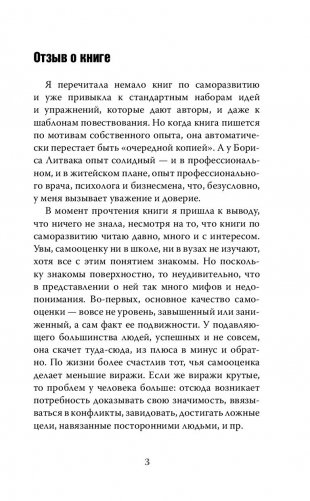 Отзыв о книге

Я перечитала немало книг по саморазвитию и уже привыкла к стандартным наборам идей и упражнений, которые дают авторы, и даже к шаблонам повествования. Но когда книга пишется по мотивам собственного опыта, она автоматически перестает быть «очередной копией». А у Бориса Литвака опыт солидный — и в профессиональном, и в житейском плане, опыт профессионального врача, психолога и бизнесмена, что, безусловно, у меня вызывает уважение и доверие.

В момент прочтения книги я пришла к выводу, что ничего не знала, несмотря на то, что книги по саморазвитию читаю давно, много и с интересом. Увы, самооценку ни в школе, ни в вузах не изучают, хотя все с этим понятием знакомы. Но поскольку знакомы поверхностно, то неудивительно, что в представлении о ней так много мифов и недопонимания. Во-первых, основное качество самооценки — вовсе не уровень, завышенный или заниженный, а сам факт ее подвижности. У подавляющего большинства людей, успешных и не совсем, она скачет туда-сюда, из плюса в минус и обратно. По жизни более счастлив тот, чья самооценка делает меньшие виражи. Если же виражи крутые, то проблем у человека больше: отсюда возникает потребность доказывать свою значимость, ввязываться в конфликты, завидовать, достигать ложные цели, навязанные посторонними людьми, и пр.

3